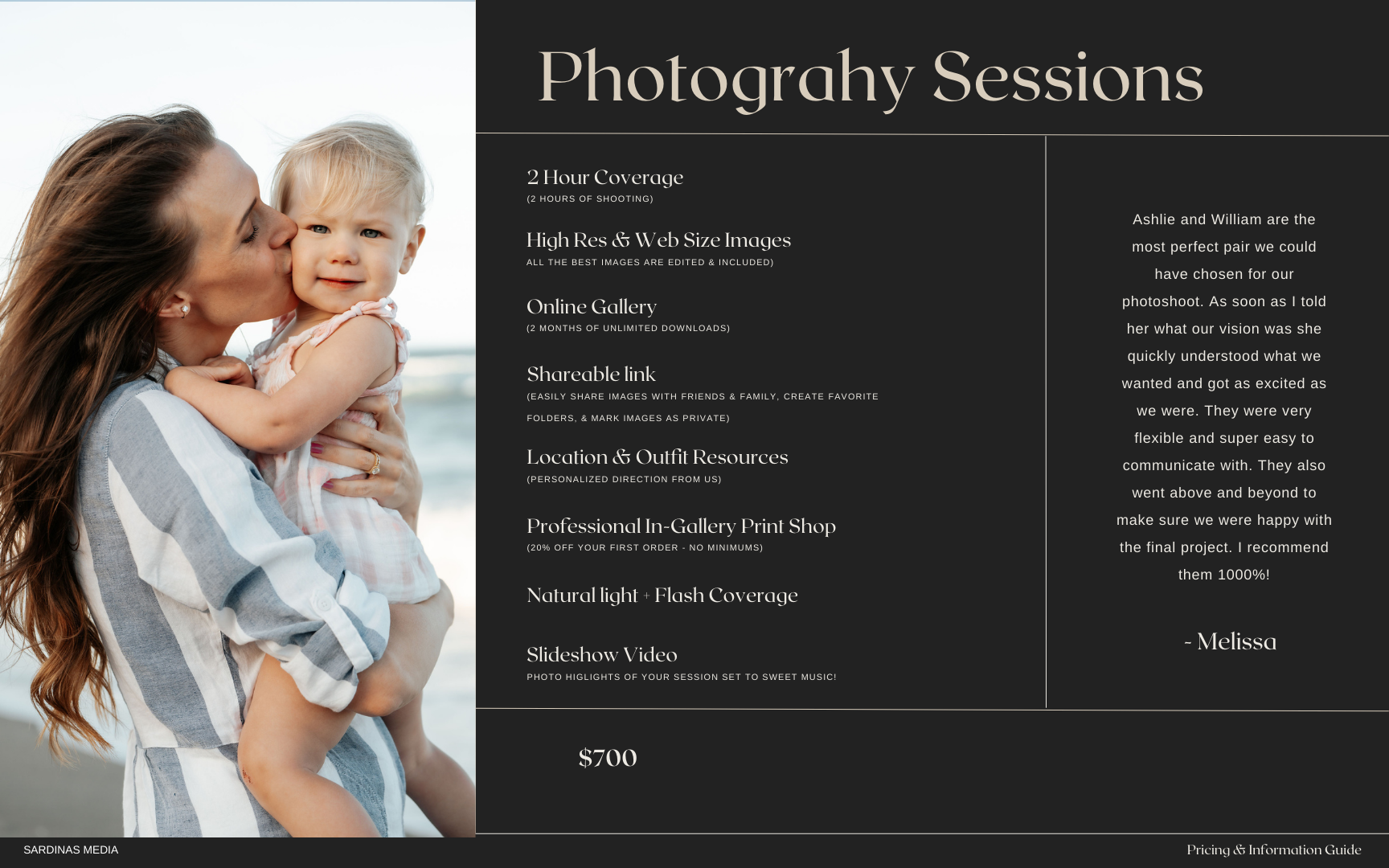 Photograhy Sessions

2 Hour Coverage
(2 HOURS OF SHOOTING)

High Res & Web Size Images
ALL THE BEST IMAGES ARE EDITED & INCLUDED)

Online Gallery
(2 MONTHS OF UNLIMITED DOWNLOADS)

Shareable link
(EASILY SHARE IMAGES WITH FRIENDS & FAMILY, CREATE FAVORITE FOLDERS, & MARK IMAGES AS PRIVATE)

Location & Outfit Resources
(PERSONALIZED DIRECTION FROM US)

Professional In-Gallery Print Shop
(20% OFF YOUR FIRST ORDER - NO MINIMUMS)

Natural light + Flash Coverage

Slideshow Video
PHOTO HIGLIGHTS OF YOUR SESSION SET TO SWEET MUSIC!

Ashlie and William are the most perfect pair we could have chosen for our photoshoot. As soon as I told her what our vision was she quickly understood what we wanted and got as excited as we were. They were very flexible and super easy to communicate with. They also went above and beyond to make sure we were happy with the final project. I recommend them 1000%!

- Melissa

$700

SARDINAS MEDIA

Pricing & Information Guide